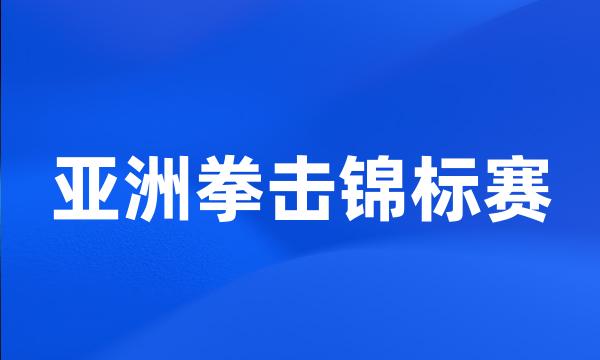 亚洲拳击锦标赛